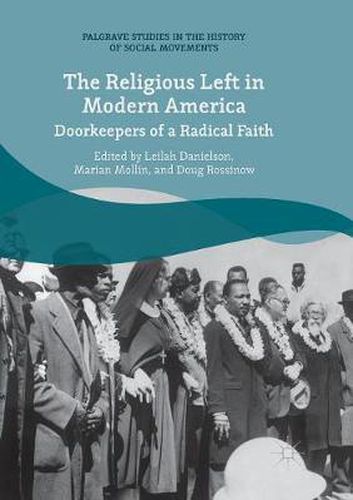 PALGRAVE STUDIES IN THE HISTORY OF SOCIAL MOVEMENTS

The Religious Left in Modern America

Doorkeepers of a Radical Faith

Edited by Leilah Danielson, Marian Mollin, and Doug Rossinow